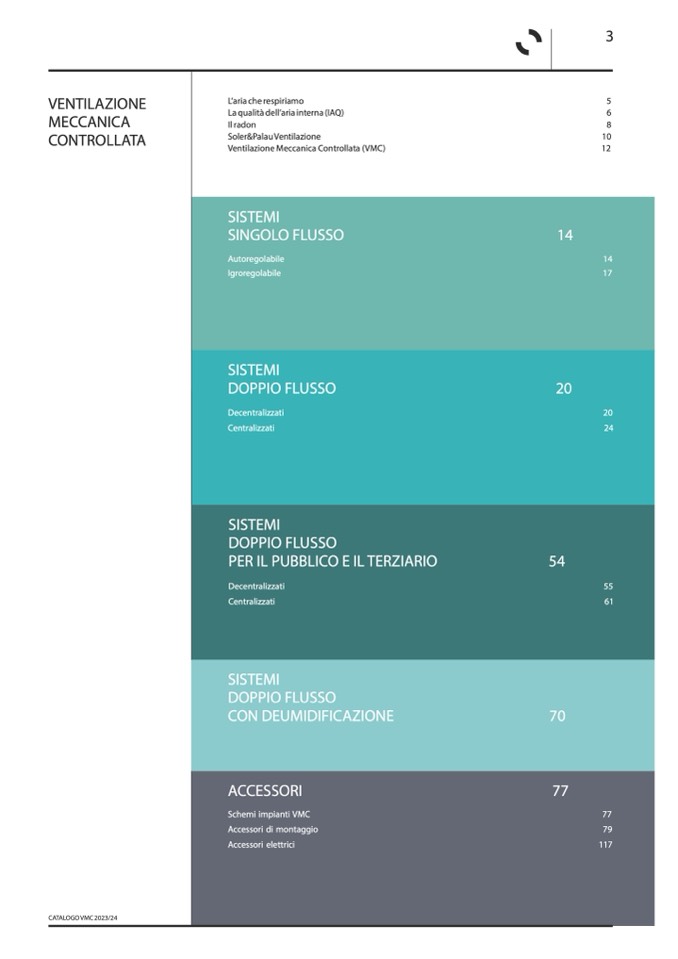 3

VENTILAZIONE MECCANICA CONTROLLATA

L'aria che respiriamo 5
La qualità dell'aria interna (IAQ) 6
Il radon 8
Soler&Palau Ventilazione 10
Ventilazione Meccanica Controllata (VMC) 12

SISTEMI SINGOLO FLUSSO 14

Autoregolabile 14
Igroregolabile 17

SISTEMI DOPPIO FLUSSO 20

Decentralizzati 20
Centralizzati 24

SISTEMI DOPPIO FLUSSO PER IL PUBBLICO E IL TERZIARIO 54

Decentralizzati 55
Centralizzati 61

SISTEMI DOPPIO FLUSSO CON DEUMIDIFICAZIONE 70

ACCESSORI 77

Schemi impianti VMC 77
Accessori di montaggio 79
Accessori elettrici 117

CATALOGO VMC 2023/24